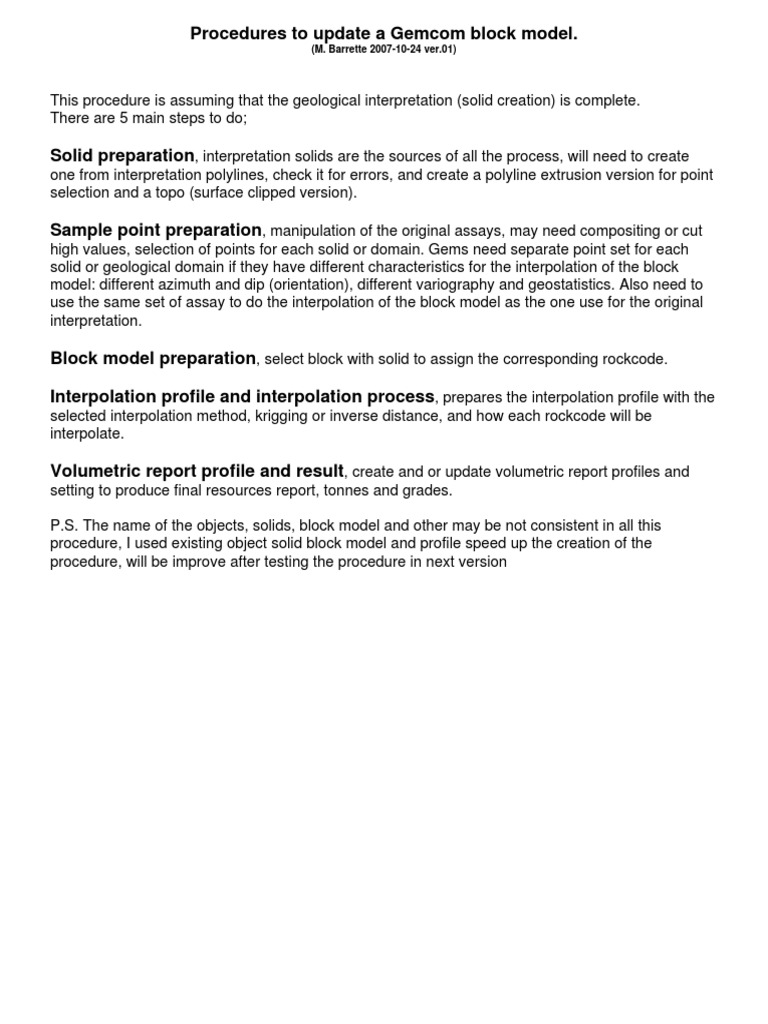 Procedures to update a Gemcom block model.
(M. Barrette 2007-10-24 ver.01)

This procedure is assuming that the geological interpretation (solid creation) is complete.
There are 5 main steps to do;

Solid preparation, interpretation solids are the sources of all the process, will need to create one from interpretation polylines, check it for errors, and create a polyline extrusion version for point selection and a topo (surface clipped version).

Sample point preparation, manipulation of the original assays, may need compositing or cut high values, selection of points for each solid or domain. Gems need separate point set for each solid or geological domain if they have different characteristics for the interpolation of the block model: different azimuth and dip (orientation), different variography and geostatistics. Also need to use the same set of assay to do the interpolation of the block model as the one use for the original interpretation.

Block model preparation, select block with solid to assign the corresponding rockcode.

Interpolation profile and interpolation process, prepares the interpolation profile with the selected interpolation method, krigging or inverse distance, and how each rockcode will be interpolate.

Volumetric report profile and result, create and or update volumetric report profiles and setting to produce final resources report, tonnes and grades.

P.S. The name of the objects, solids, block model and other may be not consistent in all this procedure, I used existing object solid block model and profile speed up the creation of the procedure, will be improve after testing the procedure in next version